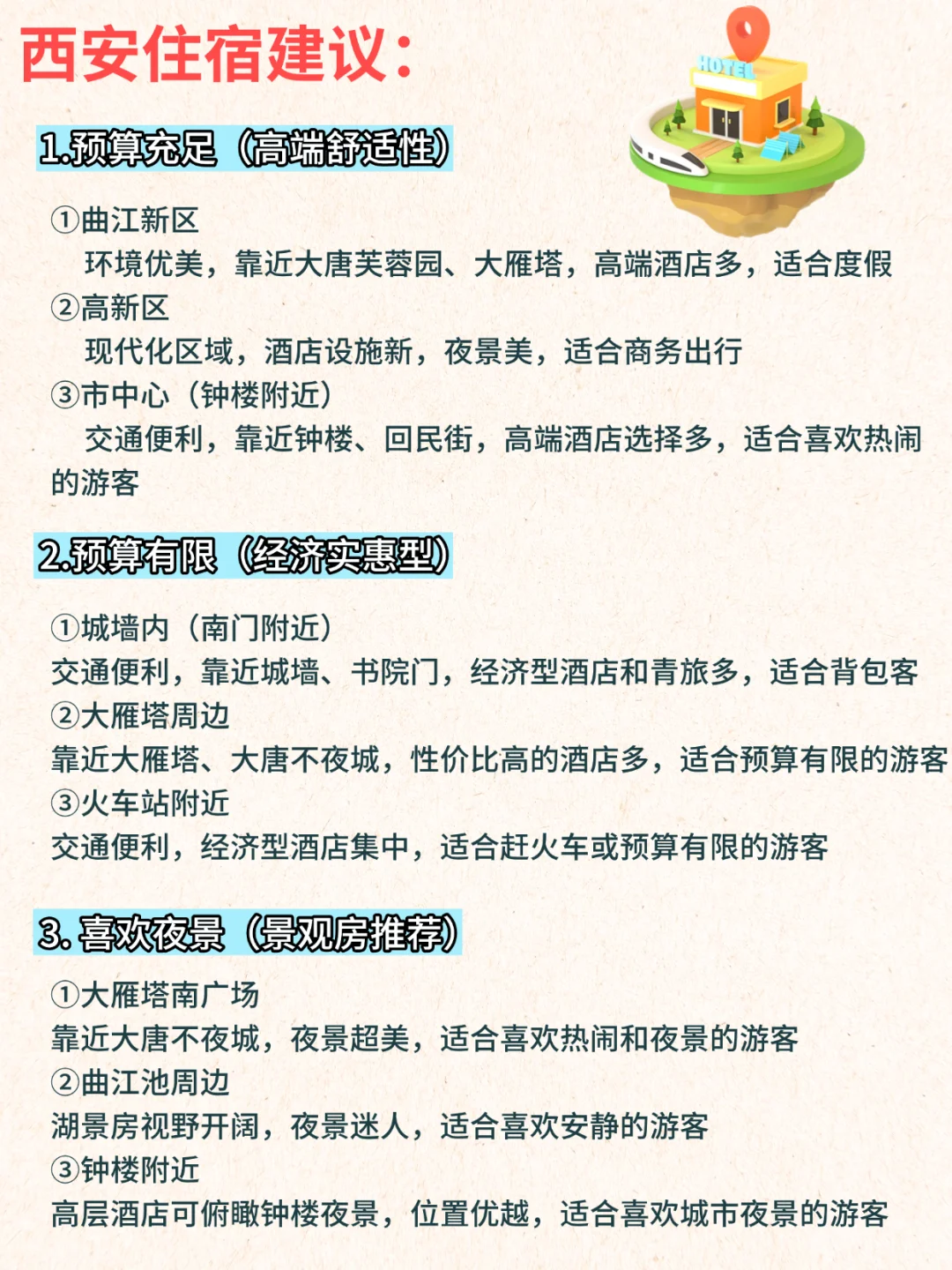 西安住宿建议：

HOTEL

1.预算充足（高端舒适性）

①曲江新区
环境优美，靠近大唐芙蓉园、大雁塔，高端酒店多，适合度假
②高新区
现代化区域，酒店设施新，夜景美，适合商务出行
③市中心（钟楼附近）
交通便利，靠近钟楼、回民街，高端酒店选择多，适合喜欢热闹的游客

2.预算有限（经济实惠型）

①城墙内（南门附近）
交通便利，靠近城墙、书院门，经济型酒店和青旅多，适合背包客
②大雁塔周边
靠近大雁塔、大唐不夜城，性价比高的酒店多，适合预算有限的游客
③火车站附近
交通便利，经济型酒店集中，适合赶火车或预算有限的游客

3. 喜欢夜景（景观房推荐）

①大雁塔南广场
靠近大唐不夜城，夜景超美，适合喜欢热闹和夜景的游客
②曲江池周边
湖景房视野开阔，夜景迷人，适合喜欢安静的游客
③钟楼附近
高层酒店可俯瞰钟楼夜景，位置优越，适合喜欢城市夜景的游客